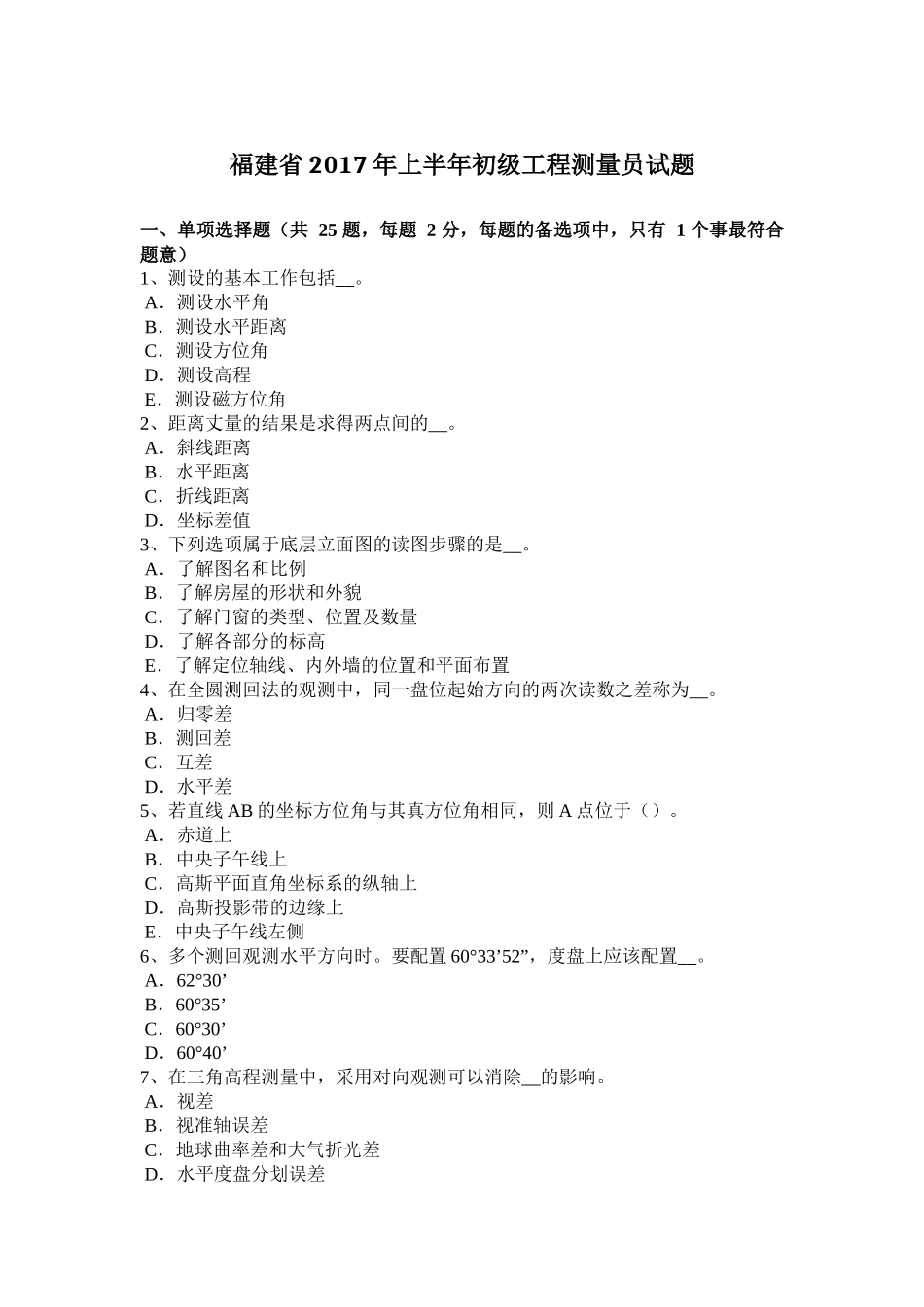 福建省2017年上半年初级工程测量员试题

一、单项选择题（共 25 题，每题 2 分，每题的备选项中，只有 1 个事最符合题意）
1、测设的基本工作包括__。
A．测设水平角
B．测设水平距离
C．测设方位角
D．测设高程
E．测设磁方位角
2、距离丈量的结果是求得两点间的__。
A．斜线距离
B．水平距离
C．折线距离
D．坐标差值
3、下列选项属于底层立面图的读图步骤的是__。
A．了解图名和比例
B．了解房屋的形状和外貌
C．了解门窗的类型、位置及数量
D．了解各部分的标高
E．了解定位轴线、内外墙的位置和平面布置
4、在全圆测回法的观测中，同一盘位起始方向的两次读数之差称为__。
A．归零差
B．测回差
C．互差
D．水平差
5、若直线AB的坐标方位角与其真方位角相同，则A点位于（）。
A．赤道上
B．中央子午线上
C．高斯平面直角坐标系的纵轴上
D．高斯投影带的边缘上
E．中央子午线左侧
6、多个测回观测水平方向时。要配置60°33’52”，度盘上应该配置__。
A．62°30’
B．60°35’
C．60°30’
D．60°40’
7、在三角高程测量中，采用对向观测可以消除__的影响。
A．视差
B．视准轴误差
C．地球曲率差和大气折光差
D．水平度盘分划误差